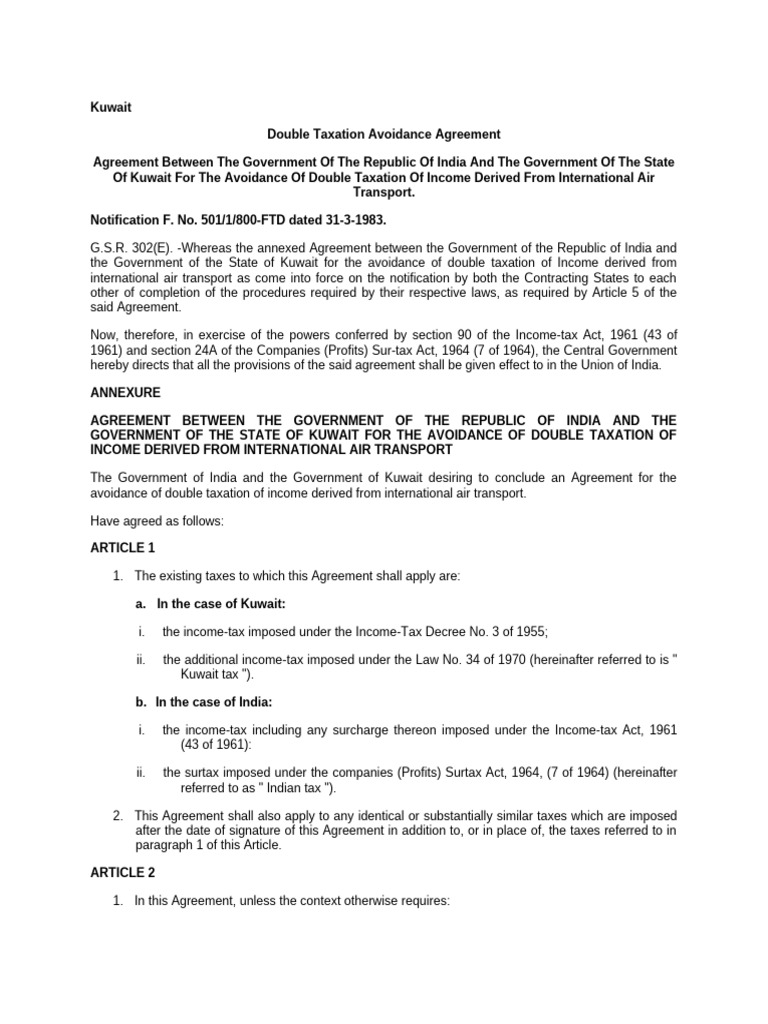 Kuwait

Double Taxation Avoidance Agreement

Agreement Between The Government Of The Republic Of India And The Government Of The State Of Kuwait For The Avoidance Of Double Taxation Of Income Derived From International Air Transport.

Notification F. No. 501/1/800-FTD dated 31-3-1983.

G.S.R. 302(E). -Whereas the annexed Agreement between the Government of the Republic of India and the Government of the State of Kuwait for the avoidance of double taxation of Income derived from international air transport as come into force on the notification by both the Contracting States to each other of completion of the procedures required by their respective laws, as required by Article 5 of the said Agreement.

Now, therefore, in exercise of the powers conferred by section 90 of the Income-tax Act, 1961 (43 of 1961) and section 24A of the Companies (Profits) Sur-tax Act, 1964 (7 of 1964), the Central Government hereby directs that all the provisions of the said agreement shall be given effect to in the Union of India.

ANNEXURE

AGREEMENT BETWEEN THE GOVERNMENT OF THE REPUBLIC OF INDIA AND THE GOVERNMENT OF THE STATE OF KUWAIT FOR THE AVOIDANCE OF DOUBLE TAXATION OF INCOME DERIVED FROM INTERNATIONAL AIR TRANSPORT

The Government of India and the Government of Kuwait desiring to conclude an Agreement for the avoidance of double taxation of income derived from international air transport.

Have agreed as follows:

ARTICLE 1

1. The existing taxes to which this Agreement shall apply are:

a. In the case of Kuwait:

i. the income-tax imposed under the Income-Tax Decree No. 3 of 1955;

ii. the additional income-tax imposed under the Law No. 34 of 1970 (hereinafter referred to is " Kuwait tax ").

b. In the case of India:

i. the income-tax including any surcharge thereon imposed under the Income-tax Act, 1961 (43 of 1961):

ii. the surtax imposed under the companies (Profits) Surtax Act, 1964, (7 of 1964) (hereinafter referred to as " Indian tax ").

2. This Agreement shall also apply to any identical or substantially similar taxes which are imposed after the date of signature of this Agreement in addition to, or in place of, the taxes referred to in paragraph 1 of this Article.

ARTICLE 2

1. In this Agreement, unless the context otherwise requires: